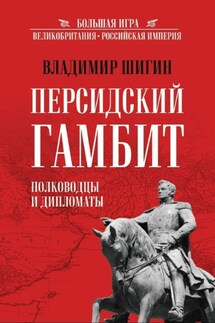 БОЛЬШАЯ ИГРА
ВЕЛИКОБРИТАНИЯ • РОССИЙСКАЯ ИМПЕРИЯ

ВЛАДИМИР ШИГИН

ПЕРСИДСКИЙ ГАМБИТ

ПОЛКОВОДЦЫ И ДИПЛОМАТЫ